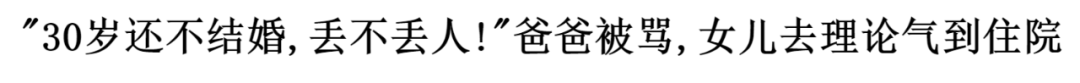 "30岁还不结婚,丢不丢人!"爸爸被骂,女儿去理论气到住院